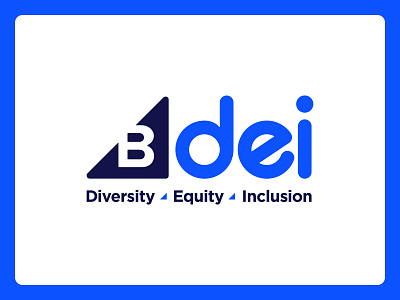 B dei

Diversity Equity Inclusion